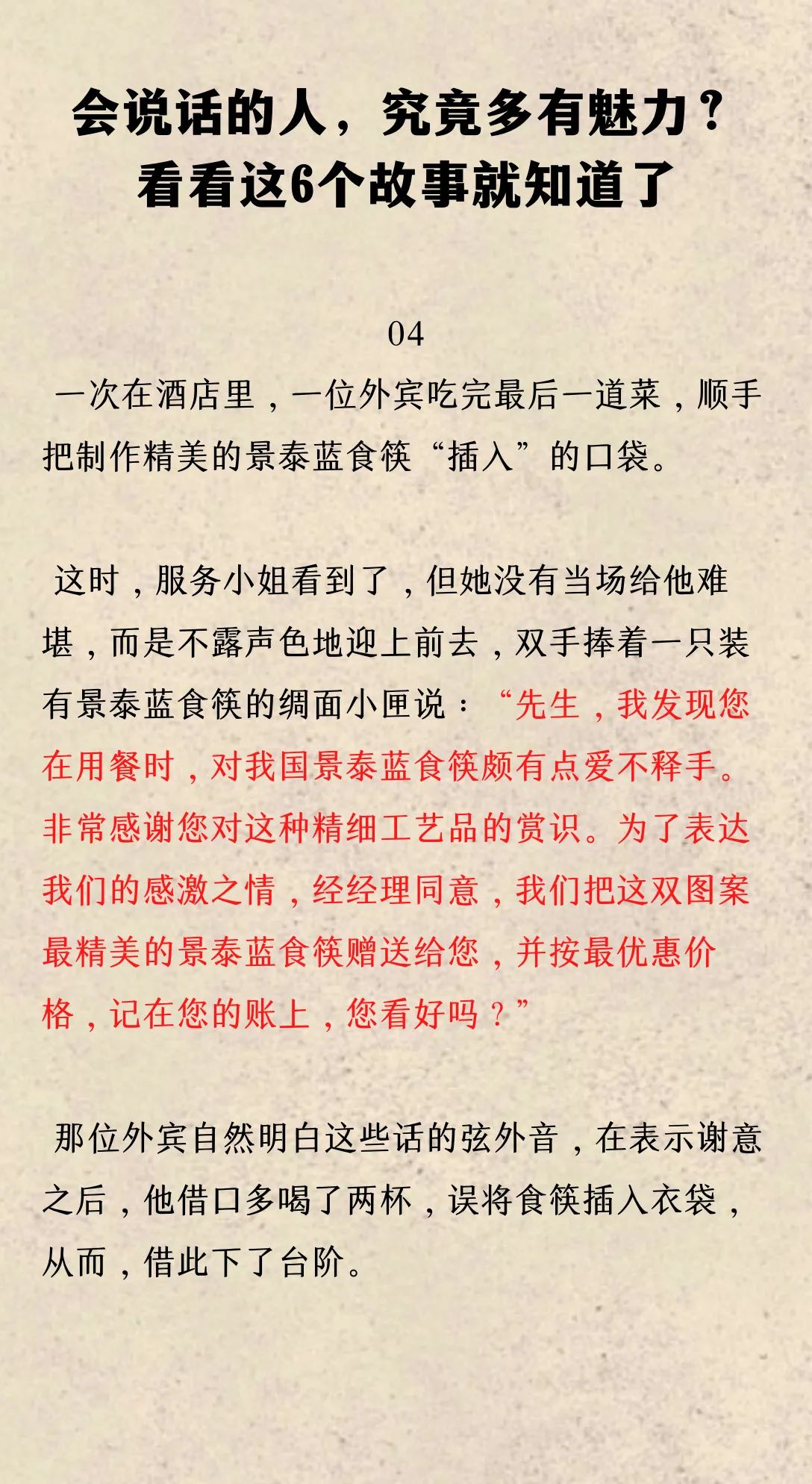 会说话的人，究竟多有魅力？
看看这6个故事就知道了

04

一次在酒店里，一位外宾吃完最后一道菜，顺手把制作精美的景泰蓝食筷“插入”的口袋。

这时，服务小姐看到了，但她没有当场给他难堪，而是不露声色地迎上前去，双手捧着一只装有景泰蓝食筷的绸面小匣说：“先生，我发现您在用餐时，对我国景泰蓝食筷颇有点爱不释手。非常感谢您对这种精细工艺品的赏识。为了表达我们的感激之情，经经理同意，我们把这双图案最精美的景泰蓝食筷赠送给您，并按最优惠价格，记在您的账上，您看好吗？”

那位外宾自然明白这些话的弦外音，在表示谢意之后，他借口多喝了两杯，误将食筷插入衣袋，从而，借此下了台阶。